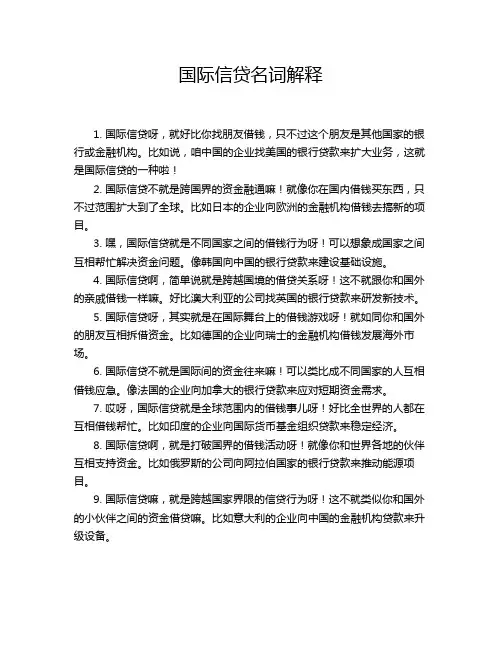 国际信贷名词解释

1. 国际信贷呀，就好比你找朋友借钱，只不过这个朋友是其他国家的银行或金融机构。比如说，咱中国的企业找美国的银行贷款来扩大业务，这就是国际信贷的一种啦！

2. 国际信贷不就是跨国界的资金融通嘛！就像你在国内借钱买东西，只不过范围扩大到了全球。比如日本的企业向欧洲的金融机构借钱去搞新的项目。

3. 嘿，国际信贷就是不同国家之间的借钱行为呀！可以想象成国家之间互相帮忙解决资金问题。像韩国向中国的银行贷款来建设基础设施。

4. 国际信贷啊，简单说就是跨越国境的借贷关系呀！这不就跟你和国外的亲戚借钱一样嘛。好比澳大利亚的公司找英国的银行贷款来研发新技术。

5. 国际信贷呀，其实就是在国际舞台上的借钱游戏呀！就如同你和国外的朋友互相拆借资金。比如德国的企业向瑞士的金融机构借钱发展海外市场。

6. 国际信贷不就是国际间的资金往来嘛！可以类比成不同国家的人互相借钱应急。像法国的企业向加拿大的银行贷款来应对短期资金需求。

7. 哎呀，国际信贷就是全球范围内的借钱事儿呀！好比全世界的人都在互相借钱帮忙。比如印度的企业向国际货币基金组织贷款来稳定经济。

8. 国际信贷啊，就是打破国界的借钱活动呀！就像你和世界各地的伙伴互相支持资金。比如俄罗斯的公司向阿拉伯国家的银行贷款来推动能源项目。

9. 国际信贷嘛，就是跨越国家界限的信贷行为呀！这不就类似你和国外的小伙伴之间的资金借贷嘛。比如意大利的企业向中国的金融机构贷款来升级设备。